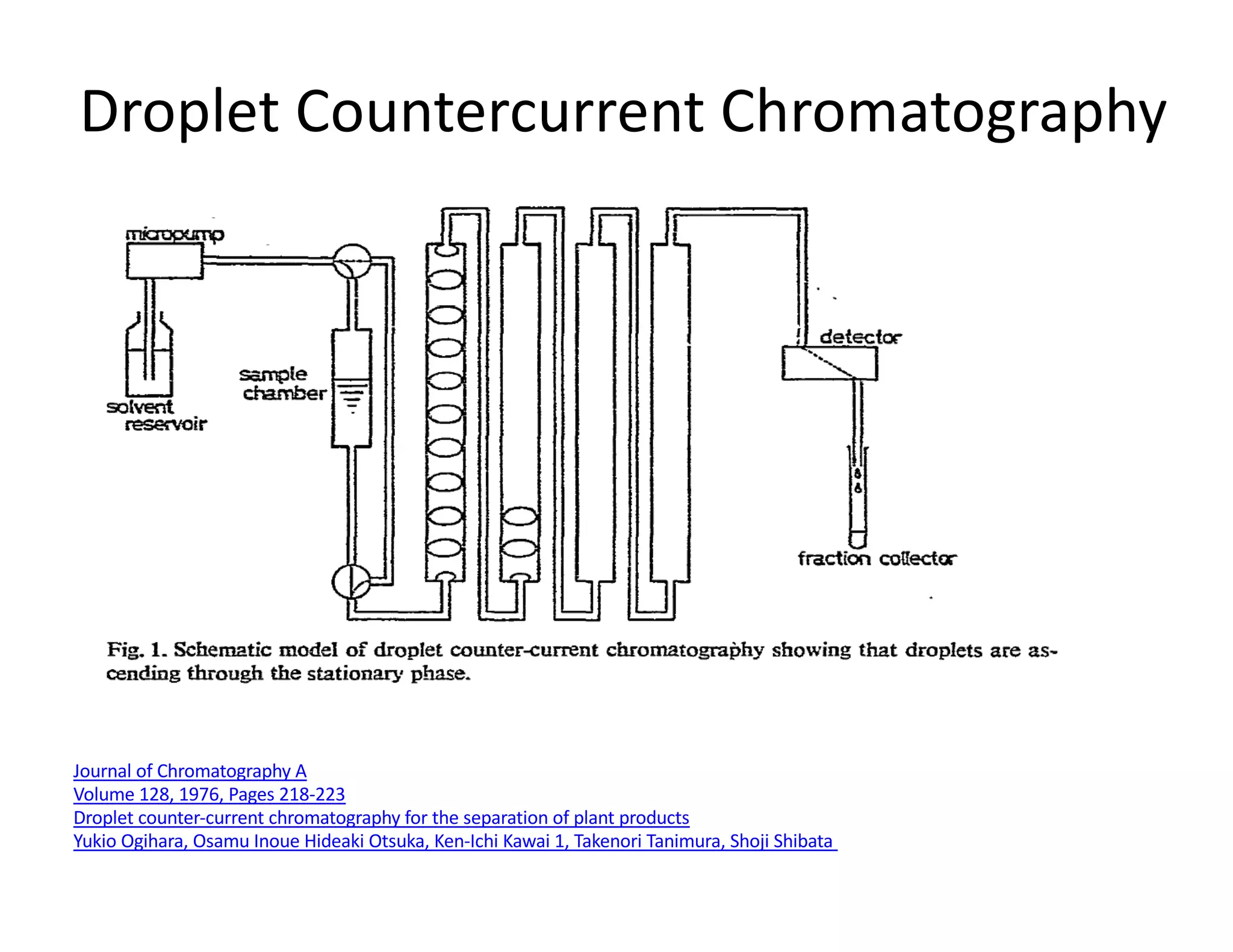 Droplet Countercurrent Chromatography

micropump

solvent reservoir

sample chamber

detector

fraction collector

Fig. 1. Schematic model of droplet counter-current chromatography showing that droplets are ascending through the stationary phase.

Journal of Chromatography A
Volume 128, 1976, Pages 218-223
Droplet counter-current chromatography for the separation of plant products
Yukio Ogihara, Osamu Inoue Hideaki Otsuka, Ken-Ichi Kawai 1, Takenori Tanimura, Shoji Shibata